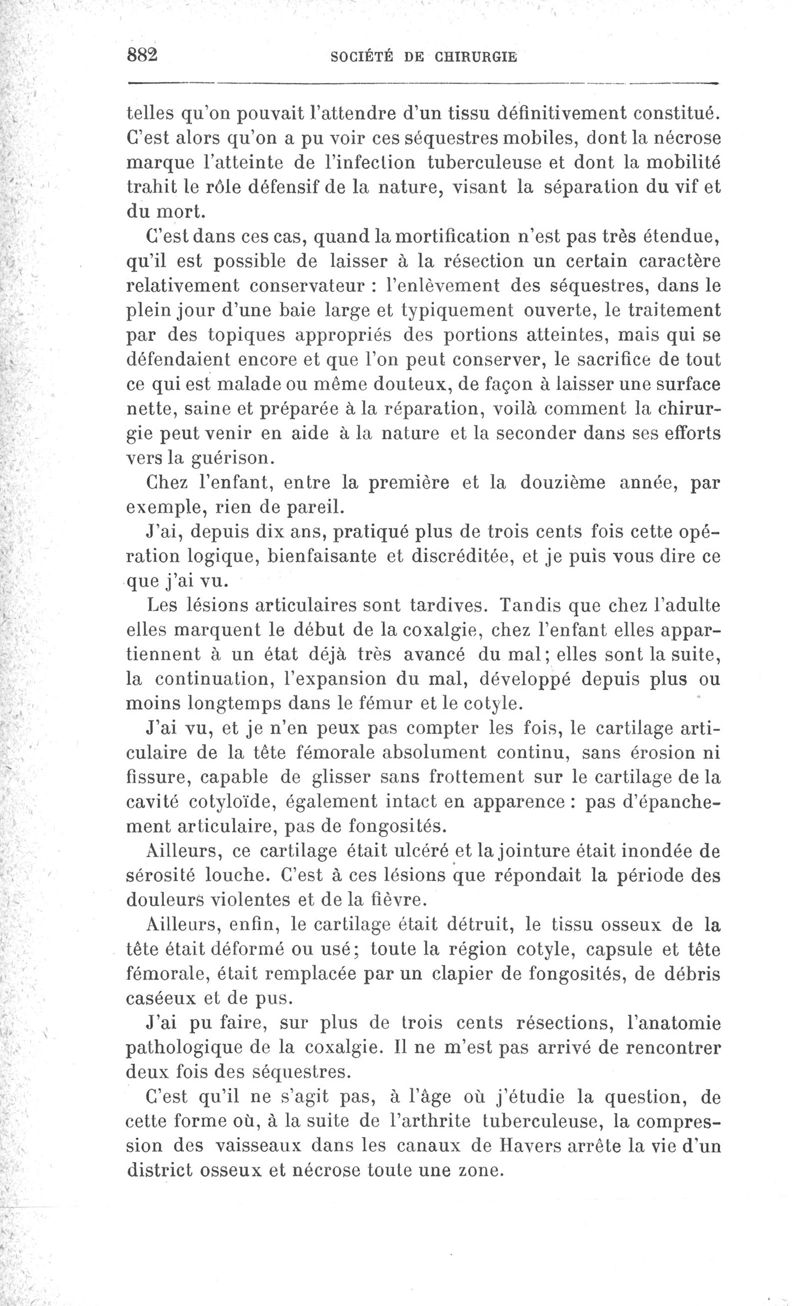 882 SOCIÉTÉ DE CHIRURGIE

telles qu'on pouvait l'attendre d'un tissu définitivement constitué. C'est alors qu'on a pu voir ces séquestres mobiles, dont la nécrose marque l'atteinte de l'infection tuberculeuse et dont la mobilité trahit le rôle défensif de la nature, visant la séparation du vif et du mort.

C'est dans ces cas, quand la mortification n'est pas très étendue, qu'il est possible de laisser à la résection un certain caractère relativement conservateur : l'enlèvement des séquestres, dans le plein jour d'une baie large et typiquement ouverte, le traitement par des topiques appropriés des portions atteintes, mais qui se défendaient encore et que l'on peut conserver, le sacrifice de tout ce qui est malade ou même douteux, de façon à laisser une surface nette, saine et préparée à la réparation, voilà comment la chirurgie peut venir en aide à la nature et la seconder dans ses efforts vers la guérison.

Chez l'enfant, entre la première et la douzième année, par exemple, rien de pareil.

J'ai, depuis dix ans, pratiqué plus de trois cents fois cette opération logique, bienfaisante et discréditée, et je puis vous dire ce que j'ai vu.

Les lésions articulaires sont tardives. Tandis que chez l'adulte elles marquent le début de la coxalgie, chez l'enfant elles appartiennent à un état déjà très avancé du mal; elles sont la suite, la continuation, l'expansion du mal, développé depuis plus ou moins longtemps dans le fémur et le cotyle.

J'ai vu, et je n'en peux pas compter les fois, le cartilage articulaire de la tête fémorale absolument continu, sans érosion ni fissure, capable de glisser sans frottement sur le cartilage de la cavité cotyloïde, également intact en apparence : pas d'épanchement articulaire, pas de fongosités.

Ailleurs, ce cartilage était ulcéré et la jointure était inondée de sérosité louche. C'est à ces lésions que répondait la période des douleurs violentes et de la fièvre.

Ailleurs, enfin, le cartilage était détruit, le tissu osseux de la tête était déformé ou usé; toute la région cotyle, capsule et tête fémorale, était remplacée par un clapier de fongosités, de débris caséeux et de pus.

J'ai pu faire, sur plus de trois cents résections, l'anatomie pathologique de la coxalgie. Il ne m'est pas arrivé de rencontrer deux fois des séquestres.

C'est qu'il ne s'agit pas, à l'âge où j'étudie la question, de cette forme où, à la suite de l'arthrite tuberculeuse, la compression des vaisseaux dans les canaux de Havers arrête la vie d'un district osseux et nécrose toute une zone.